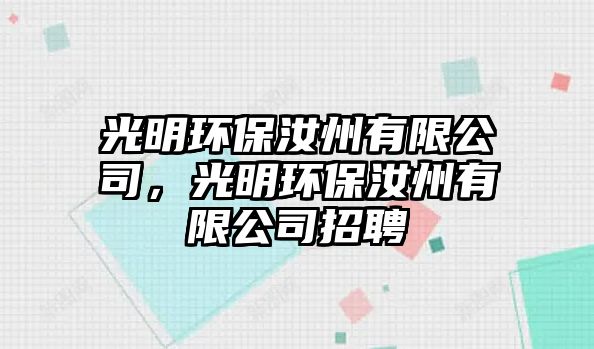 光明环保汝州有限公司，光明环保汝州有限公司招聘